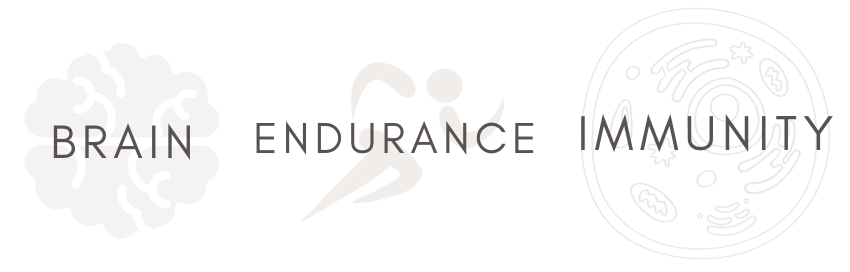 BRAIN ENDURANCE IMMUNITY